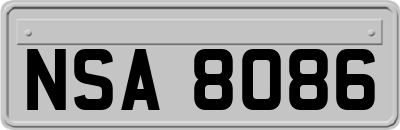 NSA 8086